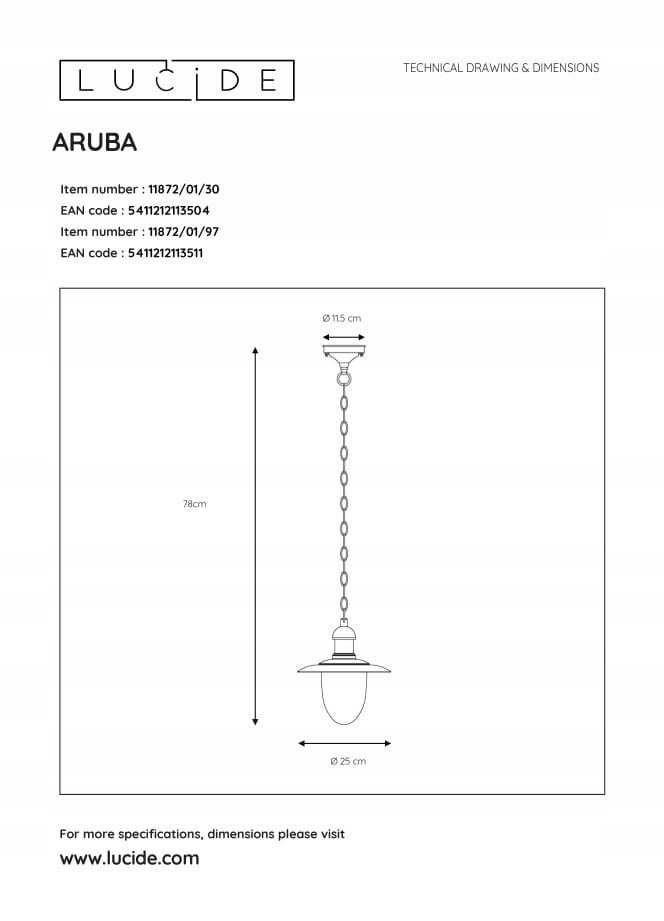 LUCIDE

TECHNICAL DRAWING & DIMENSIONS

ARUBA

Item number : 11872/01/30
EAN code : 5411212113504
Item number : 11872/01/97
EAN code : 5411212113511

Ø 11.5 cm

78cm

Ø 25 cm

For more specifications, dimensions please visit
www.lucide.com